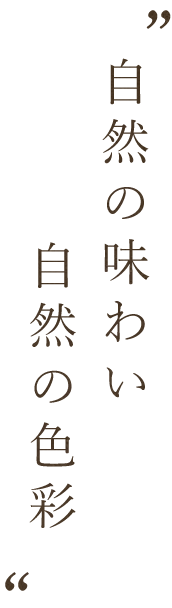 ”
自然の味わい
自然の色彩
“